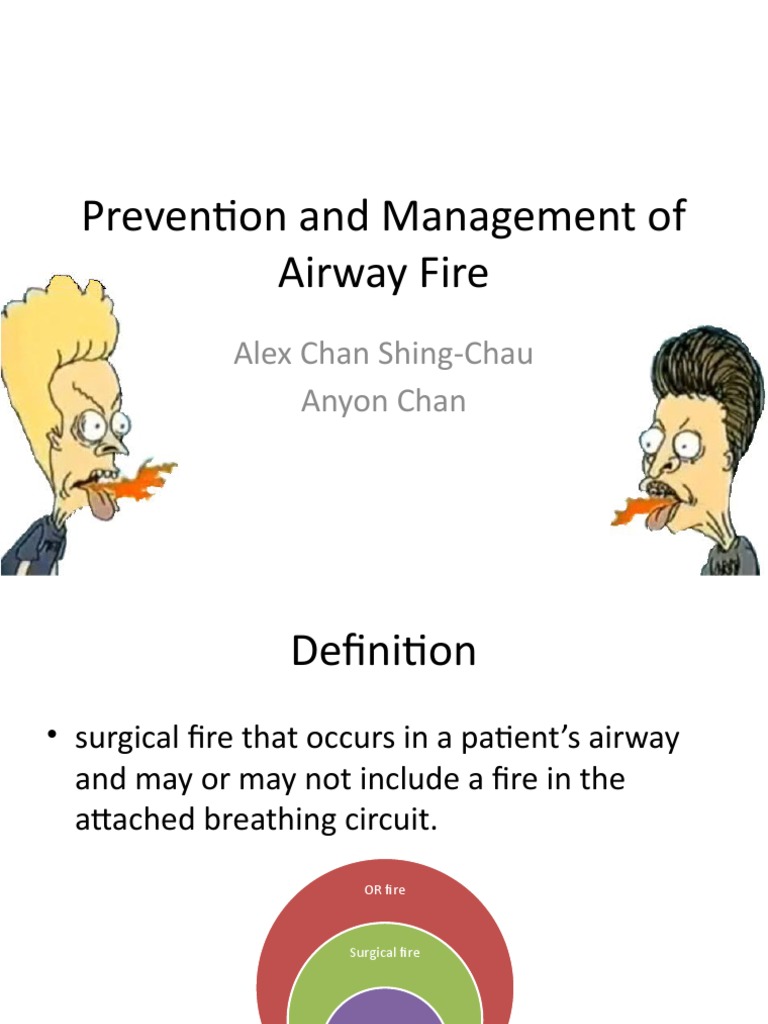 Prevention and Management of Airway Fire

Alex Chan Shing-Chau
Anyon Chan

Definition

• surgical fire that occurs in a patient's airway and may or may not include a fire in the attached breathing circuit.

OR fire

Surgical fire